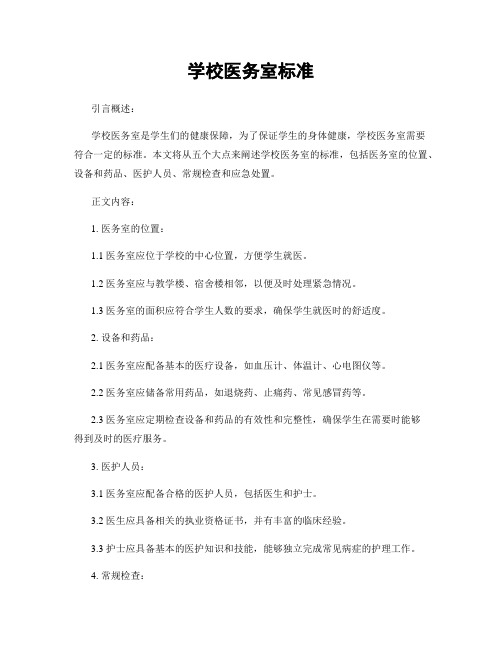 学校医务室标准

引言概述：

学校医务室是学生们的健康保障，为了保证学生的身体健康，学校医务室需要符合一定的标准。本文将从五个大点来阐述学校医务室的标准，包括医务室的位置、设备和药品、医护人员、常规检查和应急处置。

正文内容：

1. 医务室的位置：

1.1 医务室应位于学校的中心位置，方便学生就医。

1.2 医务室应与教学楼、宿舍楼相邻，以便及时处理紧急情况。

1.3 医务室的面积应符合学生人数的要求，确保学生就医时的舒适度。

2. 设备和药品：

2.1 医务室应配备基本的医疗设备，如血压计、体温计、心电图仪等。

2.2 医务室应储备常用药品，如退烧药、止痛药、常见感冒药等。

2.3 医务室应定期检查设备和药品的有效性和完整性，确保学生在需要时能够得到及时的医疗服务。

3. 医护人员：

3.1 医务室应配备合格的医护人员，包括医生和护士。

3.2 医生应具备相关的执业资格证书，并有丰富的临床经验。

3.3 护士应具备基本的医护知识和技能，能够独立完成常见病症的护理工作。

4. 常规检查：